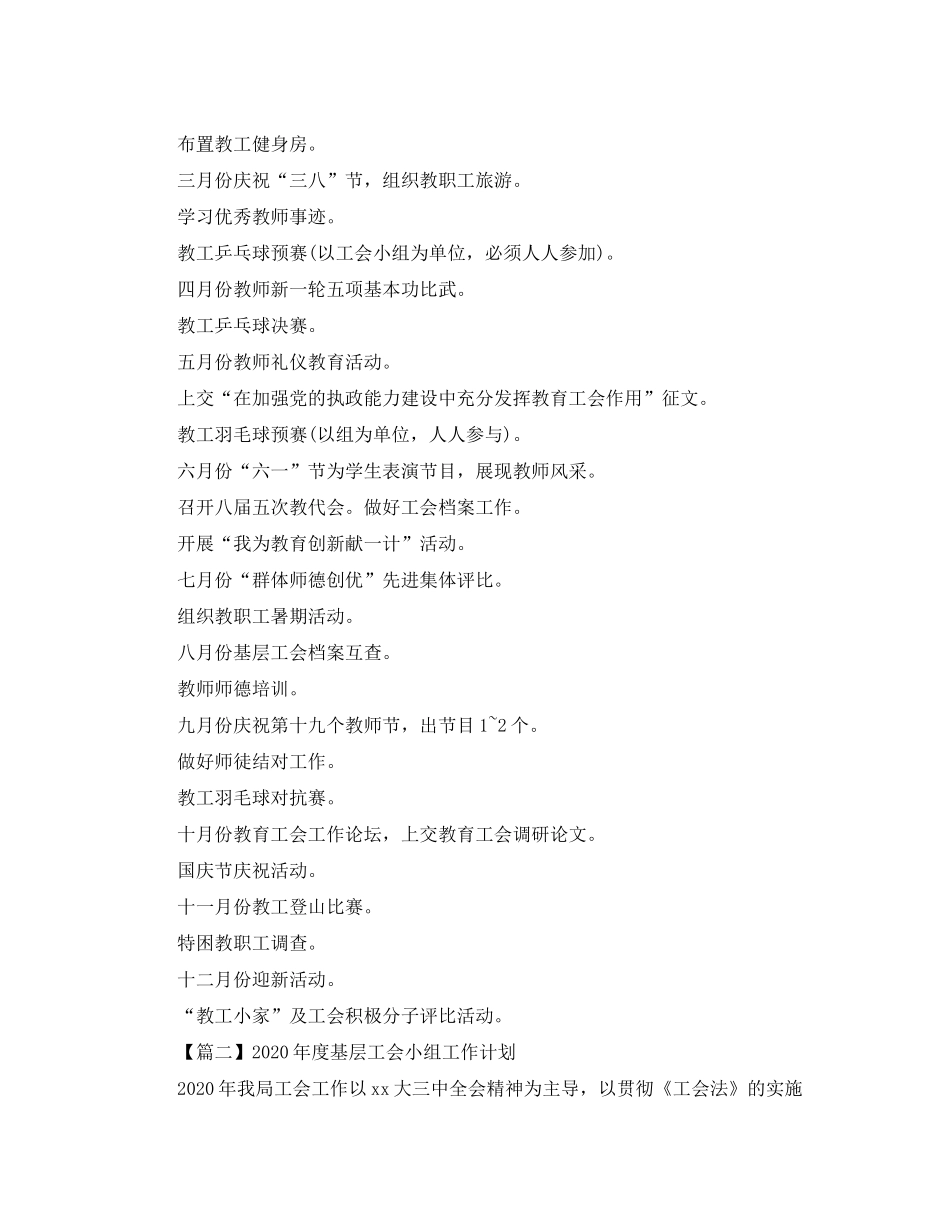 布置教工健身房。

三月份庆祝“三八”节，组织教职工旅游。

学习优秀教师事迹。

教工乒乓球预赛(以工会小组为单位，必须人人参加)。

四月份教师新一轮五项基本功比武。

教工乒乓球决赛。

五月份教师礼仪教育活动。

上交“在加强党的执政能力建设中充分发挥教育工会作用”征文。

教工羽毛球预赛(以组为单位，人人参与)。

六月份“六一”节为学生表演节目，展现教师风采。

召开八届五次教代会。做好工会档案工作。

开展“我为教育创新献一计”活动。

七月份“群体师德创优”先进集体评比。

组织教职工暑期活动。

八月份基层工会档案互查。

教师师德培训。

九月份庆祝第十九个教师节，出节目 1~2 个。

做好师徒结对工作。

教工羽毛球对抗赛。

十月份教育工会工作论坛，上交教育工会调研论文。

国庆节庆祝活动。

十一月份教工登山比赛。

特困教职工调查。

十二月份迎新活动。

“教工小家”及工会积极分子评比活动。

【篇二】2020 年度基层工会小组工作计划

2020 年我局工会工作以 xx 大三中全会精神为主导，以贯彻《工会法》的实施